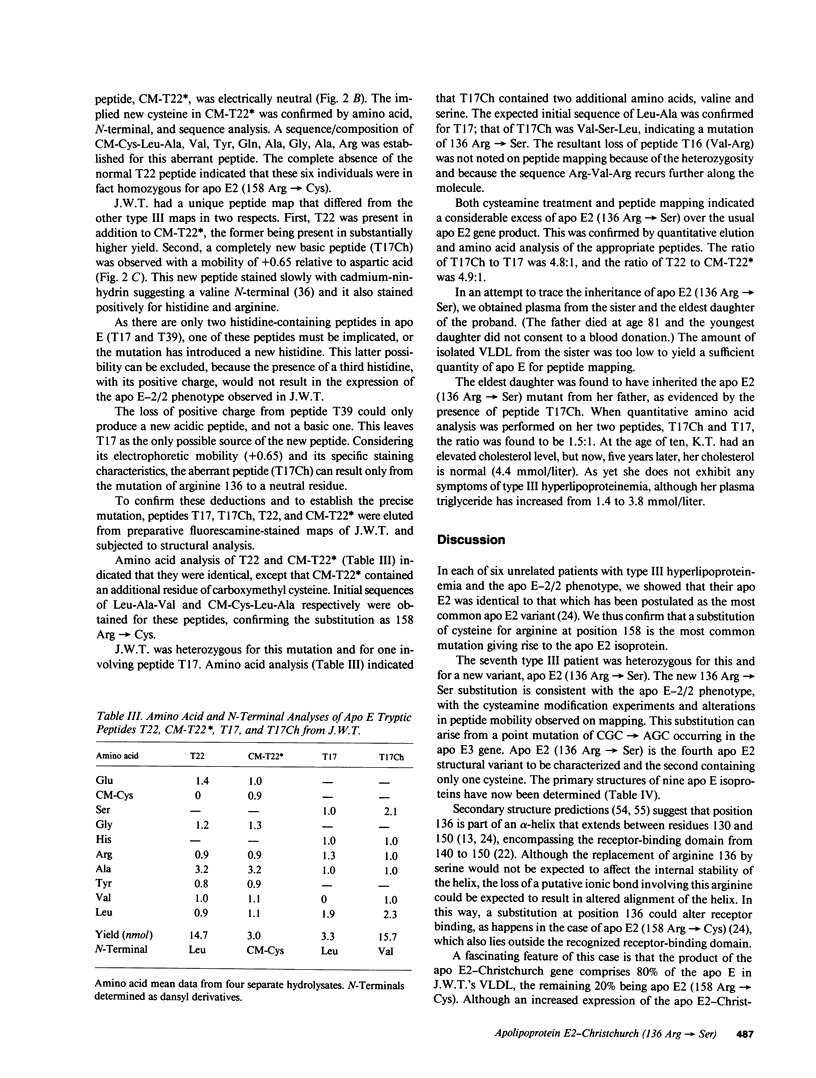 peptide, CM-T22*, was electrically neutral (Fig. 2 B). The implied new cysteine in CM-T22* was confirmed by amino acid, N-terminal, and sequence analysis. A sequence/composition of CM-Cys-Leu-Ala, Val, Tyr, Gln, Ala, Gly, Ala, Arg was established for this aberrant peptide. The complete absence of the normal T22 peptide indicated that these six individuals were in fact homozygous for apo E2 (158 Arg → Cys).

J.W.T. had a unique peptide map that differed from the other type III maps in two respects. First, T22 was present in addition to CM-T22*, the former being present in substantially higher yield. Second, a completely new basic peptide (T17Ch) was observed with a mobility of +0.65 relative to aspartic acid (Fig. 2 C). This new peptide stained slowly with cadmium-ninhydrin suggesting a valine N-terminal (36) and it also stained positively for histidine and arginine.

As there are only two histidine-containing peptides in apo E (T17 and T39), one of these peptides must be implicated, or the mutation has introduced a new histidine. This latter possibility can be excluded, because the presence of a third histidine, with its positive charge, would not result in the expression of the apo E-2/2 phenotype observed in J.W.T.

The loss of positive charge from peptide T39 could only produce a new acidic peptide, and not a basic one. This leaves T17 as the only possible source of the new peptide. Considering its electrophoretic mobility (+0.65) and its specific staining characteristics, the aberrant peptide (T17Ch) can result only from the mutation of arginine 136 to a neutral residue.

To confirm these deductions and to establish the precise mutation, peptides T17, T17Ch, T22, and CM-T22* were eluted from preparative fluorescamine-stained maps of J.W.T. and subjected to structural analysis.

Amino acid analysis of T22 and CM-T22* (Table III) indicated that they were identical, except that CM-T22* contained an additional residue of carboxymethyl cysteine. Initial sequences of Leu-Ala-Val and CM-Cys-Leu-Ala respectively were obtained for these peptides, confirming the substitution as 158 Arg → Cys.

J.W.T. was heterozygous for this mutation and for one involving peptide T17. Amino acid analysis (Table III) indicated

Table III. Amino Acid and N-Terminal Analyses of Apo E Tryptic Peptides T22, CM-T22*, T17, and T17Ch from J.W.T.

| Amino acid | T22 | CM-T22* | T17 | T17Ch |
|---|---|---|---|---|
| Glu | 1.4 | 1.0 | — | — |
| CM-Cys | 0 | 0.9 | — | — |
| Ser | — | — | 1.0 | 2.1 |
| Gly | 1.2 | 1.3 | — | — |
| His | — | — | 1.0 | 1.0 |
| Arg | 0.9 | 0.9 | 1.3 | 1.0 |
| Ala | 3.2 | 3.2 | 1.0 | 1.0 |
| Tyr | 0.8 | 0.9 | — | — |
| Val | 1.0 | 1.1 | 0 | 1.0 |
| Leu | 0.9 | 1.1 | 1.9 | 2.3 |
| Yield (nmol) | 14.7 | 3.0 | 3.3 | 15.7 |
| N-Terminal | Leu | CM-Cys | Leu | Val |

Amino acid mean data from four separate hydrolysates. N-Terminals determined as dansyl derivatives.

that T17Ch contained two additional amino acids, valine and serine. The expected initial sequence of Leu-Ala was confirmed for T17; that of T17Ch was Val-Ser-Leu, indicating a mutation of 136 Arg → Ser. The resultant loss of peptide T16 (Val-Arg) was not noted on peptide mapping because of the heterozygosity and because the sequence Arg-Val-Arg recurs further along the molecule.

Both cysteamine treatment and peptide mapping indicated a considerable excess of apo E2 (136 Arg → Ser) over the usual apo E2 gene product. This was confirmed by quantitative elution and amino acid analysis of the appropriate peptides. The ratio of T17Ch to T17 was 4.8:1, and the ratio of T22 to CM-T22* was 4.9:1.

In an attempt to trace the inheritance of apo E2 (136 Arg → Ser), we obtained plasma from the sister and the eldest daughter of the proband. (The father died at age 81 and the youngest daughter did not consent to a blood donation.) The amount of isolated VLDL from the sister was too low to yield a sufficient quantity of apo E for peptide mapping.

The eldest daughter was found to have inherited the apo E2 (136 Arg → Ser) mutant from her father, as evidenced by the presence of peptide T17Ch. When quantitative amino acid analysis was performed on her two peptides, T17Ch and T17, the ratio was found to be 1.5:1. At the age of ten, K.T. had an elevated cholesterol level, but now, five years later, her cholesterol is normal (4.4 mmol/liter). As yet she does not exhibit any symptoms of type III hyperlipoproteinemia, although her plasma triglyceride has increased from 1.4 to 3.8 mmol/liter.

Discussion

In each of six unrelated patients with type III hyperlipoproteinemia and the apo E-2/2 phenotype, we showed that their apo E2 was identical to that which has been postulated as the most common apo E2 variant (24). We thus confirm that a substitution of cysteine for arginine at position 158 is the most common mutation giving rise to the apo E2 isoprotein.

The seventh type III patient was heterozygous for this and for a new variant, apo E2 (136 Arg → Ser). The new 136 Arg → Ser substitution is consistent with the apo E-2/2 phenotype, with the cysteamine modification experiments and alterations in peptide mobility observed on mapping. This substitution can arise from a point mutation of CGC → AGC occurring in the apo E3 gene. Apo E2 (136 Arg → Ser) is the fourth apo E2 structural variant to be characterized and the second containing only one cysteine. The primary structures of nine apo E isoproteins have now been determined (Table IV).

Secondary structure predictions (54, 55) suggest that position 136 is part of an α-helix that extends between residues 130 and 150 (13, 24), encompassing the receptor-binding domain from 140 to 150 (22). Although the replacement of arginine 136 by serine would not be expected to affect the internal stability of the helix, the loss of a putative ionic bond involving this arginine could be expected to result in altered alignment of the helix. In this way, a substitution at position 136 could alter receptor binding, as happens in the case of apo E2 (158 Arg → Cys) (24), which also lies outside the recognized receptor-binding domain.

A fascinating feature of this case is that the product of the apo E2-Christchurch gene comprises 80% of the apo E in J.W.T.'s VLDL, the remaining 20% being apo E2 (158 Arg → Cys). Although an increased expression of the apo E2-Christ-

Apolipoprotein E2-Christchurch (136 Arg → Ser) 487